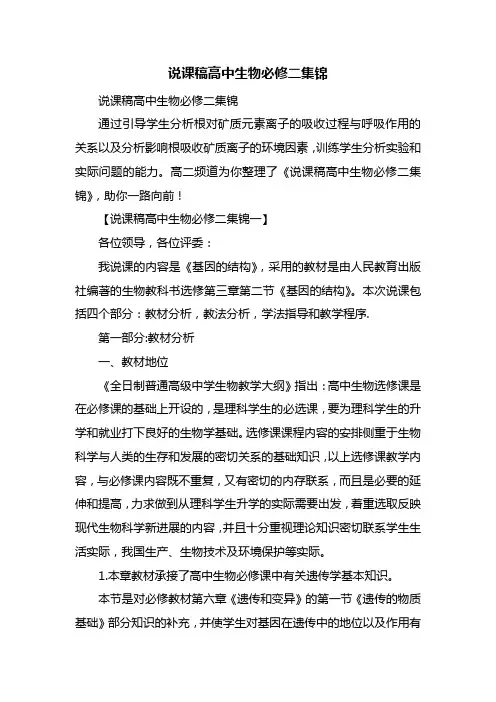 说课稿高中生物必修二集锦

说课稿高中生物必修二集锦

通过引导学生分析根对矿质元素离子的吸收过程与呼吸作用的关系以及分析影响根吸收矿质离子的环境因素，训练学生分析实验和实际问题的能力。高二频道为你整理了《说课稿高中生物必修二集锦》，助你一路向前！

【说课稿高中生物必修二集锦一】

各位领导，各位评委：

我说课的内容是《基因的结构》，采用的教材是由人民教育出版社编著的生物教科书选修第三章第二节《基因的结构》。本次说课包括四个部分：教材分析，教法分析，学法指导和教学程序.

第一部分:教材分析

一、教材地位

《全日制普通高级中学生物教学大纲》指出：高中生物选修课是在必修课的基础上开设的，是理科学生的必选课，要为理科学生的升学和就业打下良好的生物学基础。选修课课程内容的安排侧重于生物科学与人类的生存和发展的密切关系的基础知识，以上选修课教学内容，与必修课内容既不重复，又有密切的内存联系，而且是必要的延伸和提高，力求做到从理科学生升学的实际需要出发，着重选取反映现代生物科学新进展的内容，并且十分重视理论知识密切联系学生生活实际，我国生产、生物技术及环境保护等实际。

1.本章教材承接了高中生物必修课中有关遗传学基本知识。

本节是对必修教材第六章《遗传和变异》的第一节《遗传的物质基础》部分知识的补充，并使学生对基因在遗传中的地位以及作用有